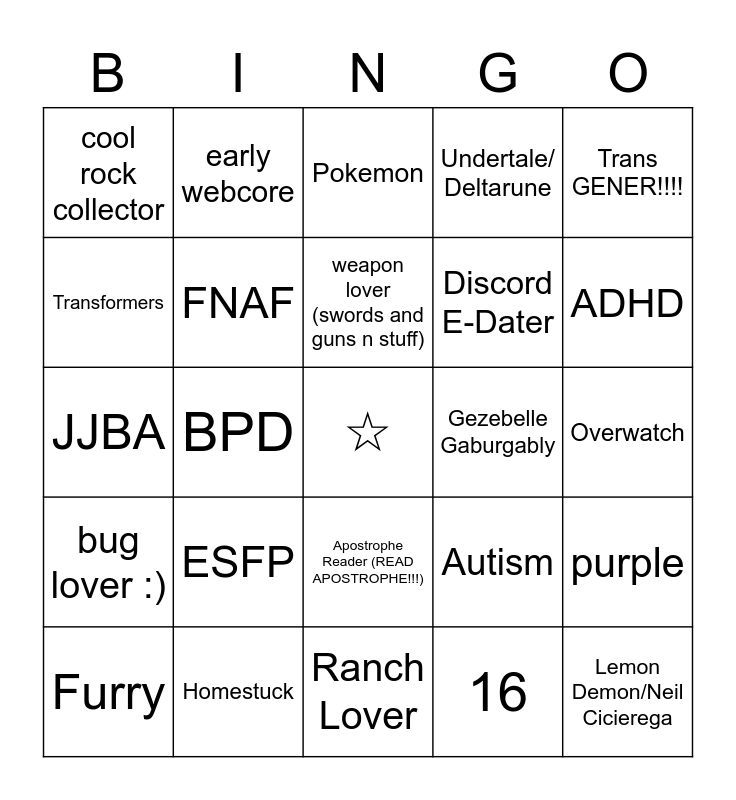 | B | I | N | G | O |
|---|---|---|---|---|
| cool rock collector | early webcore | Pokemon | Undertale/ Deltarune | Trans GENER!!!! |
| Transformers | FNAF | weapon lover (swords and guns n stuff) | Discord E-Dater | ADHD |
| JJBA | BPD | ☆ | Gezebelle Gaburgably | Overwatch |
| bug lover :) | ESFP | Apostrophe Reader (READ APOSTROPHE!!!) | Autism | purple |
| Furry | Homestuck | Ranch Lover | 16 | Lemon Demon/Neil Cicierega |